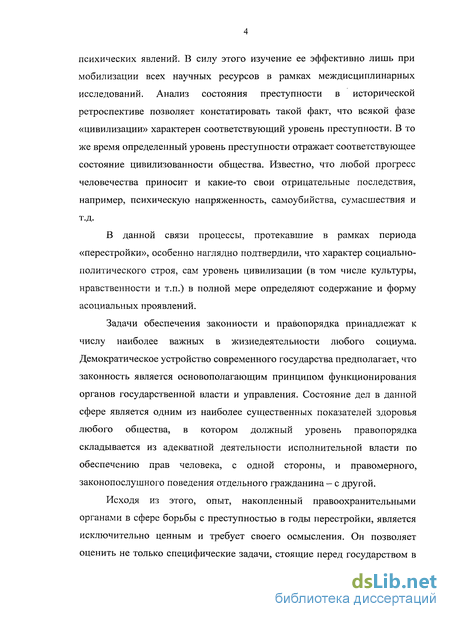 4

психических явлений. В силу этого изучение ее эффективно лишь при мобилизации всех научных ресурсов в рамках междисциплинарных исследований. Анализ состояния преступности в исторической ретроспективе позволяет констатировать такой факт, что всякой фазе «цивилизации» характерен соответствующий уровень преступности. В то же время определенный уровень преступности отражает соответствующее состояние цивилизованности общества. Известно, что любой прогресс человечества приносит и какие-то свои отрицательные последствия, например, психическую напряженность, самоубийства, сумасшествия и т.д.

В данной связи процессы, протекавшие в рамках периода «перестройки», особенно наглядно подтвердили, что характер социально-политического строя, сам уровень цивилизации (в том числе культуры, нравственности и т.п.) в полной мере определяют содержание и форму асоциальных проявлений.

Задачи обеспечения законности и правопорядка принадлежат к числу наиболее важных в жизнедеятельности любого социума. Демократическое устройство современного государства предполагает, что законность является основополагающим принципом функционирования органов государственной власти и управления. Состояние дел в данной сфере является одним из наиболее существенных показателей здоровья любого общества, в котором должный уровень правопорядка складывается из адекватной деятельности исполнительной власти по обеспечению прав человека, с одной стороны, и правомерного, законопослушного поведения отдельного гражданина – с другой.

Исходя из этого, опыт, накопленный правоохранительными органами в сфере борьбы с преступностью в годы перестройки, является исключительно ценным и требует своего осмысления. Он позволяет оценить не только специфические задачи, стоящие перед государством в

dsLib.net
библиотека диссертаций